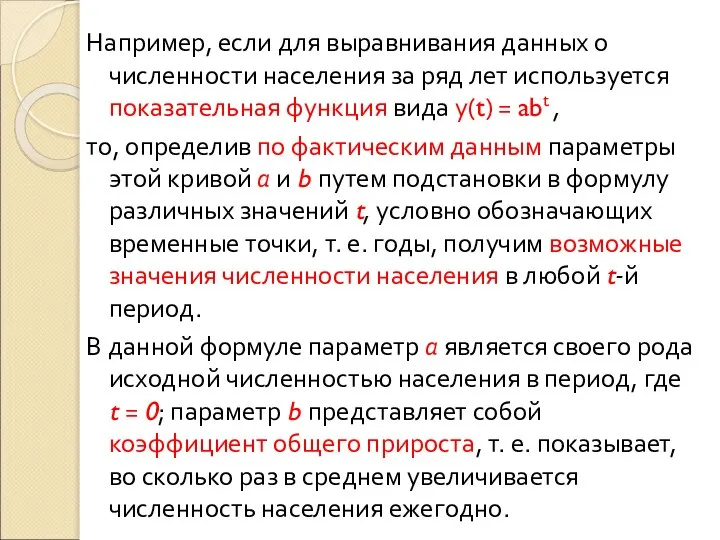 Например, если для выравнивания данных о численности населения за ряд лет используется показательная функция вида $y(t) = ab^t$,

то, определив по фактическим данным параметры этой кривой $a$ и $b$ путем подстановки в формулу различных значений $t$, условно обозначающих временные точки, т. е. годы, получим возможные значения численности населения в любой $t$-й период.

В данной формуле параметр $a$ является своего рода исходной численностью населения в период, где $t = 0$; параметр $b$ представляет собой коэффициент общего прироста, т. е. показывает, во сколько раз в среднем увеличивается численность населения ежегодно.